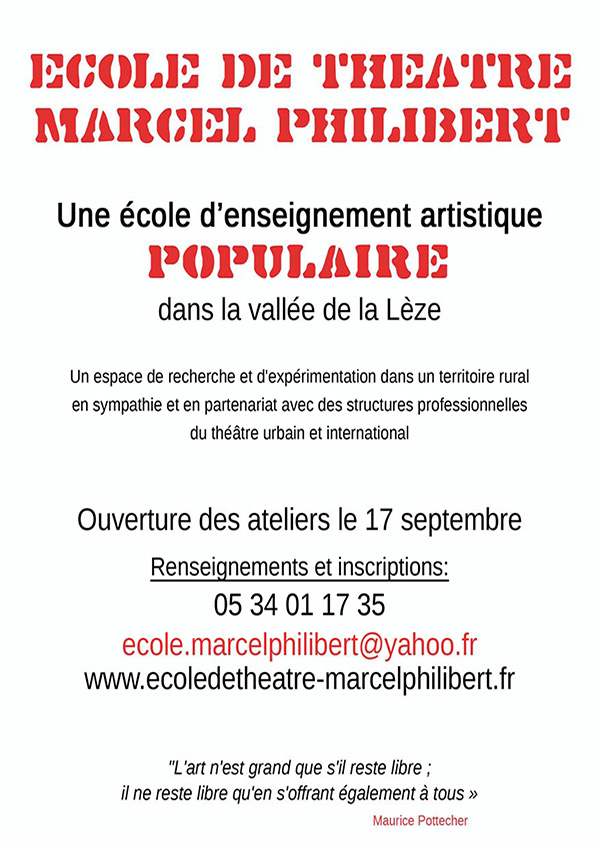 ECOLE DE THEATRE
MARCEL PHILIBERT

Une école d'enseignement artistique
POPULAIRE
dans la vallée de la Lèze

Un espace de recherche et d'expérimentation dans un territoire rural en sympathie et en partenariat avec des structures professionnelles du théâtre urbain et international

Ouverture des ateliers le 17 septembre

Renseignements et inscriptions:
05 34 01 17 35
ecole.marcelphilibert@yahoo.fr
www.ecoledetheatre-marcelphilibert.fr

"L'art n'est grand que s'il reste libre ;
il ne reste libre qu'en s'offrant également à tous »
Maurice Pottecher